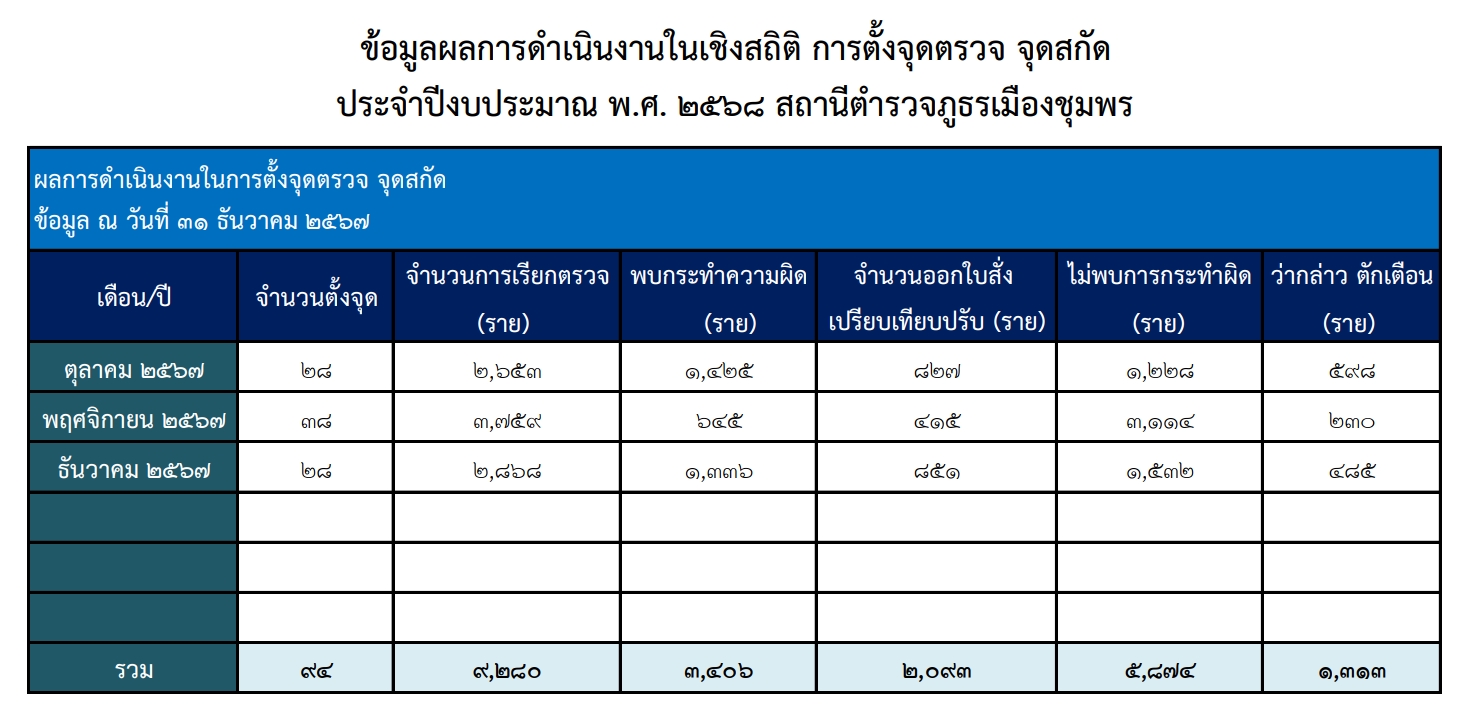 ข้อมูลผลการดำเนินงานในเชิงสถิติ การตั้งจุดตรวจ จุดสกัด
ประจำปีงบประมาณ พ.ศ. ๒๕๖๘ สถานีตำรวจภูธรเมืองชุมพร

ผลการดำเนินงานในการตั้งจุดตรวจ จุดสกัด
ข้อมูล ณ วันที่ ๓๑ ธันวาคม ๒๕๖๗

| เดือน/ปี | จำนวนตั้งจุด | จำนวนการเรียกตรวจ (ราย) | พบกระทำความผิด (ราย) | จำนวนออกใบสั่ง เปรียบเทียบปรับ (ราย) | ไม่พบการกระทำผิด (ราย) | ว่ากล่าว ตักเตือน (ราย) |
|---|---|---|---|---|---|---|
| ตุลาคม ๒๕๖๗ | ๒๘ | ๒,๖๕๓ | ๑,๔๒๕ | ๘๒๗ | ๑,๒๒๘ | ๕๙๘ |
| พฤศจิกายน ๒๕๖๗ | ๓๘ | ๓,๗๕๙ | ๖๔๕ | ๔๑๕ | ๓,๑๑๔ | ๒๓๐ |
| ธันวาคม ๒๕๖๗ | ๒๘ | ๒,๘๖๘ | ๑,๓๓๖ | ๘๕๑ | ๑,๕๓๒ | ๔๘๕ |
| | | | | | | |
| | | | | | | |
| | | | | | | |
| รวม | ๙๔ | ๙,๒๘๐ | ๓,๔๐๖ | ๒,๐๙๓ | ๕,๘๗๔ | ๑,๓๑๓ |